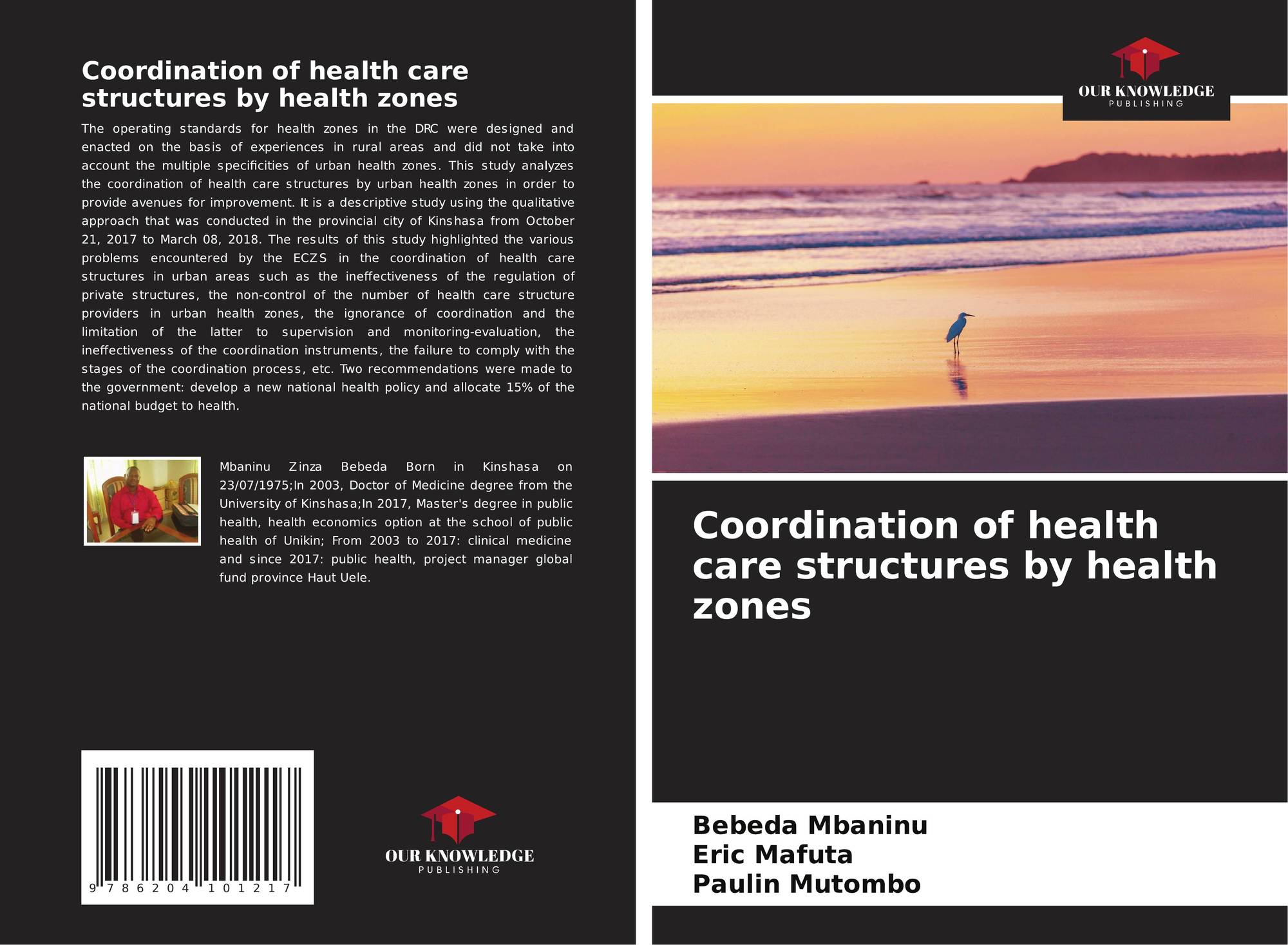 Coordination of health care structures by health zones

The operating standards for health zones in the DRC were designed and enacted on the basis of experiences in rural areas and did not take into account the multiple specificities of urban health zones. This study analyzes the coordination of health care structures by urban health zones in order to provide avenues for improvement. It is a descriptive study using the qualitative approach that was conducted in the provincial city of Kinshasa from October 21, 2017 to March 08, 2018. The results of this study highlighted the various problems encountered by the ECZS in the coordination of health care structures in urban areas such as the ineffectiveness of the regulation of private structures, the non-control of the number of health care structure providers in urban health zones, the ignorance of coordination and the limitation of the latter to supervision and monitoring-evaluation, the ineffectiveness of the coordination instruments, the failure to comply with the stages of the coordination process, etc. Two recommendations were made to the government: develop a new national health policy and allocate 15% of the national budget to health.

Mbaninu Zinza Bebeda Born in Kinshasa on 23/07/1975;In 2003, Doctor of Medicine degree from the University of Kinshasa;In 2017, Master's degree in public health, health economics option at the school of public health of Unikin; From 2003 to 2017: clinical medicine and since 2017: public health, project manager global fund province Haut Uele.

9 786204 101217

OUR KNOWLEDGE
PUBLISHING

OUR KNOWLEDGE
PUBLISHING

Coordination of health care structures by health zones

Bebeda Mbaninu
Eric Mafuta
Paulin Mutombo